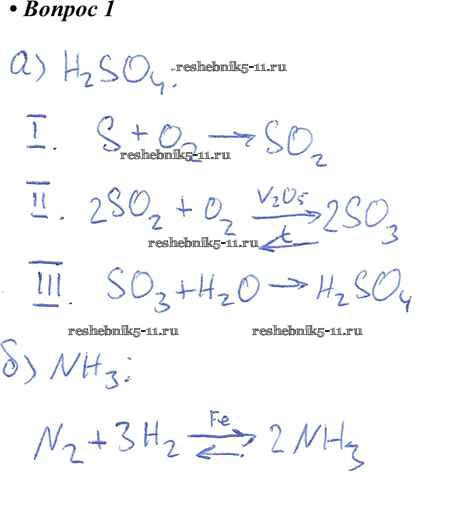 • Вопрос 1

а) $H_2SO_4$.

I. $S + O_2 \rightarrow SO_2$

II. $2SO_2 + O_2 \underset{t}{\overset{V_2O_5}{\rightleftarrows}} 2SO_3$

III. $SO_3 + H_2O \rightarrow H_2SO_4$

б) $NH_3$:

$N_2 + 3H_2 \overset{Fe}{\rightleftarrows} 2NH_3$

reshebnik5-11.ru